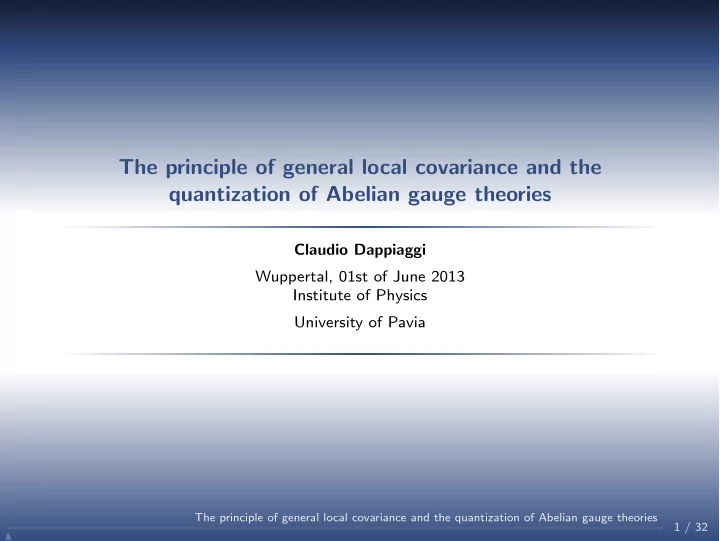 The principle of general local covariance and the quantization of Abelian gauge theories

Claudio Dappiaggi

Wuppertal, 01st of June 2013
Institute of Physics

University of Pavia

The principle of general local covariance and the quantization of Abelian gauge theories

1 / 32